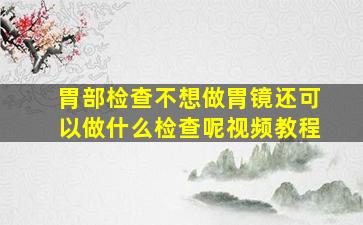 胃部检查不想做胃镜还可以做什么检查呢视频教程